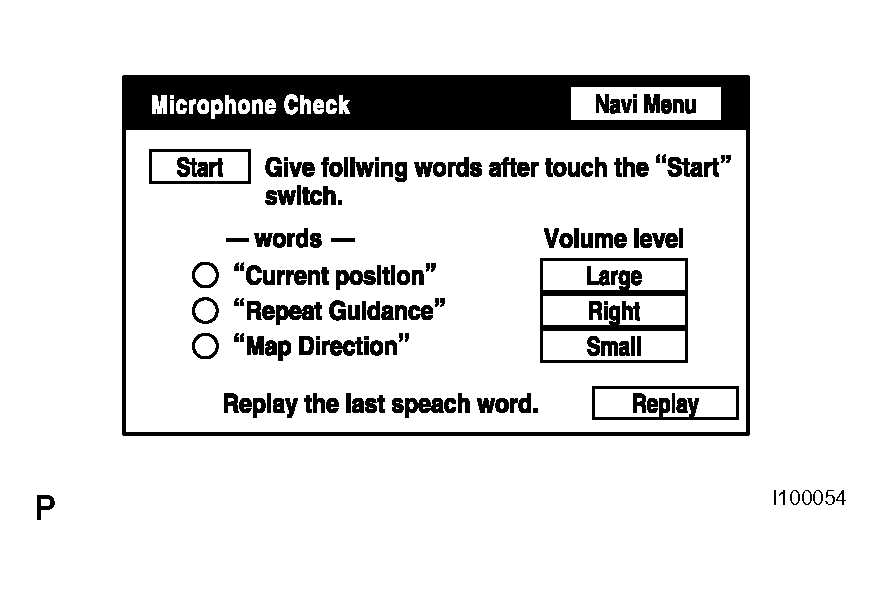 Microphone Check

Navi Menu

Start

Give follwing words after touch the “Start” switch.

— words —

Volume level

“Current position”

Large

“Repeat Guidance”

Right

“Map Direction”

Small

Replay the last speach word.

Replay

P

I100054